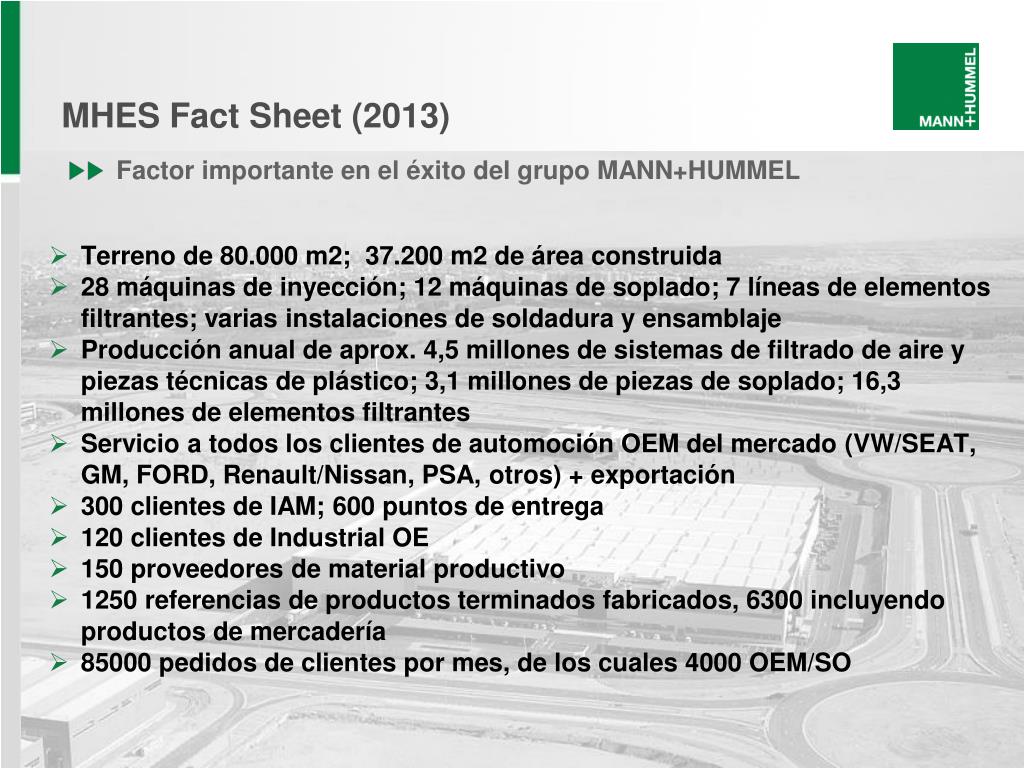 MHES Fact Sheet (2013)

MANN+HUMMEL

▶▶ Factor importante en el éxito del grupo MANN+HUMMEL

➢ Terreno de 80.000 m2; 37.200 m2 de área construida
➢ 28 máquinas de inyección; 12 máquinas de soplado; 7 líneas de elementos filtrantes; varias instalaciones de soldadura y ensamblaje
➢ Producción anual de aprox. 4,5 millones de sistemas de filtrado de aire y piezas técnicas de plástico; 3,1 millones de piezas de soplado; 16,3 millones de elementos filtrantes
➢ Servicio a todos los clientes de automoción OEM del mercado (VW/SEAT, GM, FORD, Renault/Nissan, PSA, otros) + exportación
➢ 300 clientes de IAM; 600 puntos de entrega
➢ 120 clientes de Industrial OE
➢ 150 proveedores de material productivo
➢ 1250 referencias de productos terminados fabricados, 6300 incluyendo productos de mercadería
➢ 85000 pedidos de clientes por mes, de los cuales 4000 OEM/SO